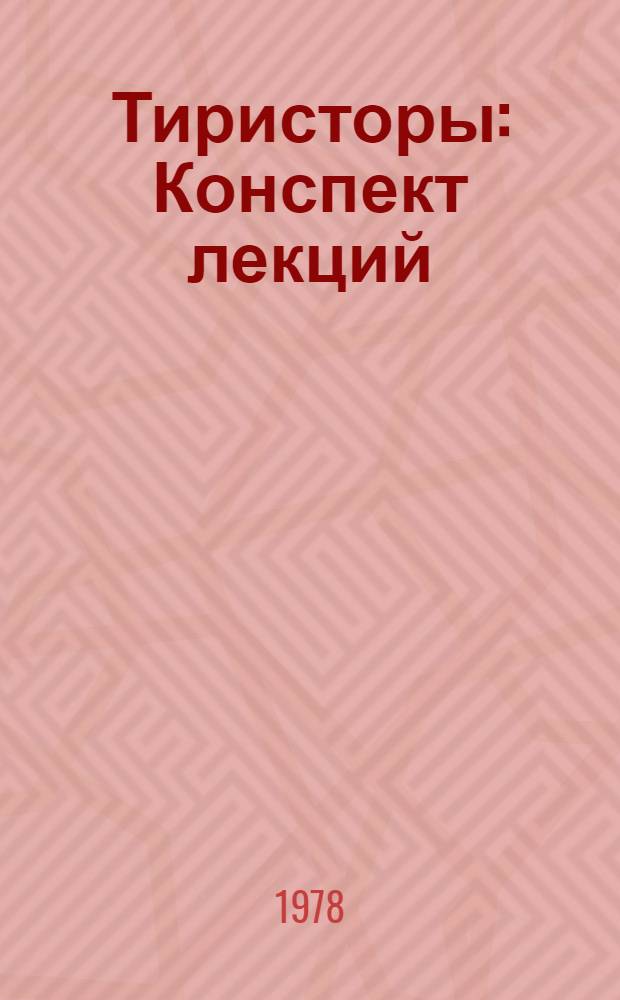 Тиристоры: Конспект лекций

1978